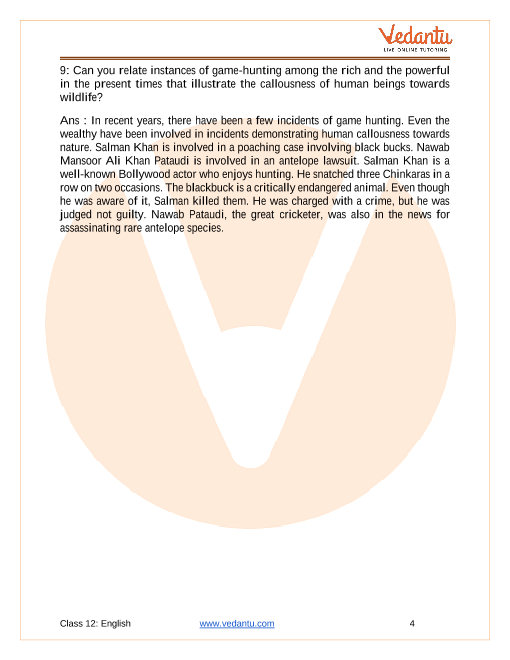 Vedantu
LIVE ONLINE TUTORING

9: Can you relate instances of game-hunting among the rich and the powerful in the present times that illustrate the callousness of human beings towards wildlife?

Ans : In recent years, there have been a few incidents of game hunting. Even the wealthy have been involved in incidents demonstrating human callousness towards nature. Salman Khan is involved in a poaching case involving black bucks. Nawab Mansoor Ali Khan Pataudi is involved in an antelope lawsuit. Salman Khan is a well-known Bollywood actor who enjoys hunting. He snatched three Chinkaras in a row on two occasions. The blackbuck is a critically endangered animal. Even though he was aware of it, Salman killed them. He was charged with a crime, but he was judged not guilty. Nawab Pataudi, the great cricketer, was also in the news for assassinating rare antelope species.

Class 12: English www.vedantu.com 4